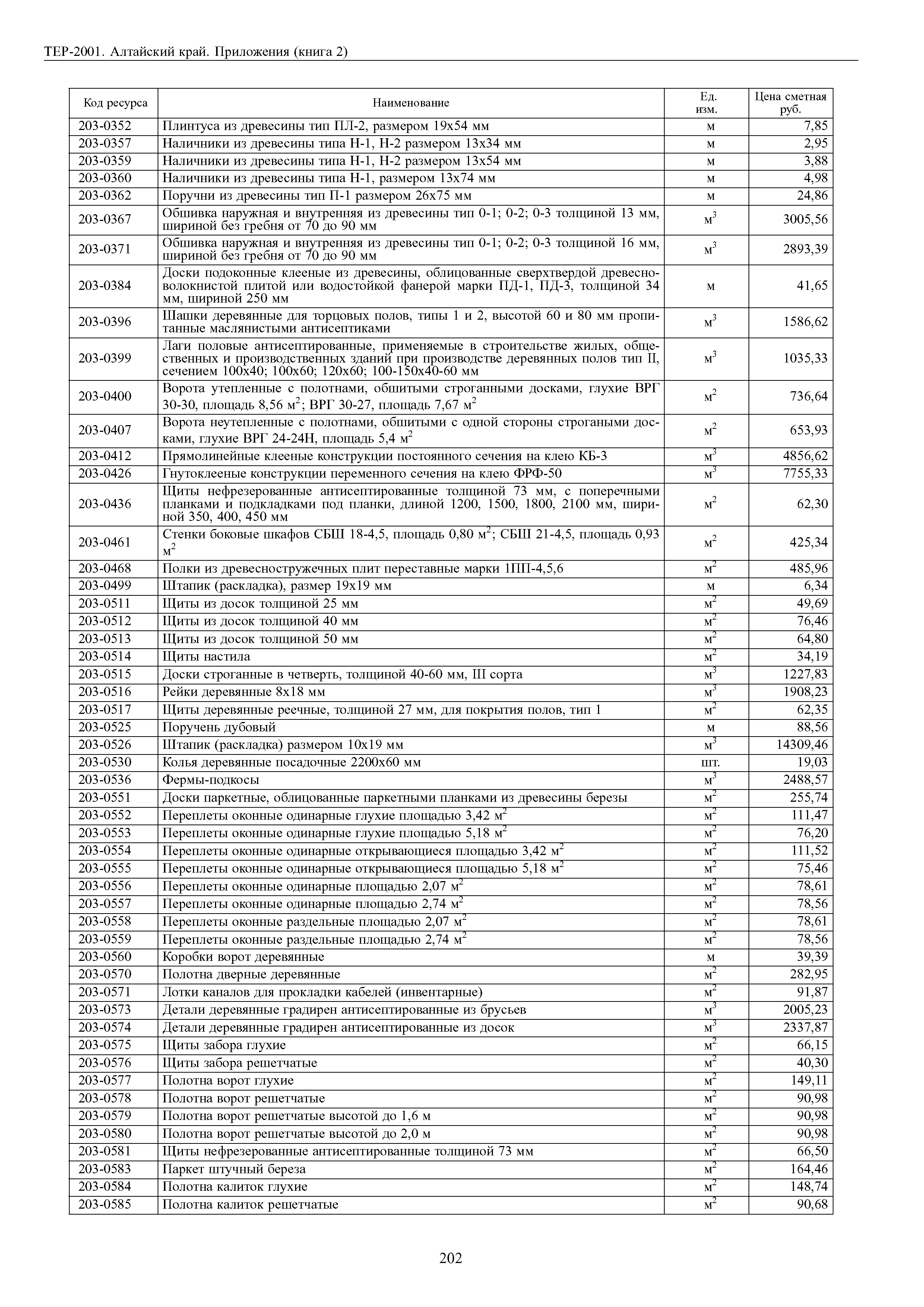 ТЕР-2001. Алтайский край. Приложения (книга 2)

| Код ресурса | Наименование | Ед. изм. | Цена сметная руб. |
|---|---|---|---|
| 203-0352 | Плинтуса из древесины тип ПЛ-2, размером 19х54 мм | м | 7,85 |
| 203-0357 | Наличники из древесины типа Н-1, Н-2 размером 13х34 мм | м | 2,95 |
| 203-0359 | Наличники из древесины типа Н-1, Н-2 размером 13х54 мм | м | 3,88 |
| 203-0360 | Наличники из древесины типа Н-1, размером 13х74 мм | м | 4,98 |
| 203-0362 | Поручни из древесины тип П-1 размером 26х75 мм | м | 24,86 |
| 203-0367 | Обшивка наружная и внутренняя из древесины тип 0-1; 0-2; 0-3 толщиной 13 мм, шириной без гребня от 70 до 90 мм | $м^3$ | 3005,56 |
| 203-0371 | Обшивка наружная и внутренняя из древесины тип 0-1; 0-2; 0-3 толщиной 16 мм, шириной без гребня от 70 до 90 мм | $м^3$ | 2893,39 |
| 203-0384 | Доски подоконные клееные из древесины, облицованные сверхтвердой древесноволокнистой плитой или водостойкой фанерой марки ПД-1, ПД-3, толщиной 34 мм, шириной 250 мм | м | 41,65 |
| 203-0396 | Шашки деревянные для торцовых полов, типы 1 и 2, высотой 60 и 80 мм пропитанные маслянистыми антисептиками | $м^3$ | 1586,62 |
| 203-0399 | Лаги половые антисептированные, применяемые в строительстве жилых, общественных и производственных зданий при производстве деревянных полов тип II, сечением 100х40; 100х60; 120х60; 100-150х40-60 мм | $м^3$ | 1035,33 |
| 203-0400 | Ворота утепленные с полотнами, обшитыми строганными досками, глухие ВРГ 30-30, площадь 8,56 $м^2$; ВРГ 30-27, площадь 7,67 $м^2$ | $м^2$ | 736,64 |
| 203-0407 | Ворота неутепленные с полотнами, обшитыми с одной стороны строгаными досками, глухие ВРГ 24-24Н, площадь 5,4 $м^2$ | $м^2$ | 653,93 |
| 203-0412 | Прямолинейные клееные конструкции постоянного сечения на клею КБ-3 | $м^3$ | 4856,62 |
| 203-0426 | Гнутоклееные конструкции переменного сечения на клею ФРФ-50 | $м^3$ | 7755,33 |
| 203-0436 | Щиты нефрезерованные антисептированные толщиной 73 мм, с поперечными планками и подкладками под планки, длиной 1200, 1500, 1800, 2100 мм, шириной 350, 400, 450 мм | $м^2$ | 62,30 |
| 203-0461 | Стенки боковые шкафов СБШ 18-4,5, площадь 0,80 $м^2$; СБШ 21-4,5, площадь 0,93 $м^2$ | $м^2$ | 425,34 |
| 203-0468 | Полки из древесностружечных плит переставные марки 1ПП-4,5,6 | $м^2$ | 485,96 |
| 203-0499 | Штапик (раскладка), размер 19х19 мм | м | 6,34 |
| 203-0511 | Щиты из досок толщиной 25 мм | $м^2$ | 49,69 |
| 203-0512 | Щиты из досок толщиной 40 мм | $м^2$ | 76,46 |
| 203-0513 | Щиты из досок толщиной 50 мм | $м^2$ | 64,80 |
| 203-0514 | Щиты настила | $м^2$ | 34,19 |
| 203-0515 | Доски строганные в четверть, толщиной 40-60 мм, III сорта | $м^3$ | 1227,83 |
| 203-0516 | Рейки деревянные 8х18 мм | $м^3$ | 1908,23 |
| 203-0517 | Щиты деревянные реечные, толщиной 27 мм, для покрытия полов, тип 1 | $м^2$ | 62,35 |
| 203-0525 | Поручень дубовый | м | 88,56 |
| 203-0526 | Штапик (раскладка) размером 10х19 мм | $м^3$ | 14309,46 |
| 203-0530 | Колья деревянные посадочные 2200х60 мм | шт. | 19,03 |
| 203-0536 | Фермы-подкосы | $м^3$ | 2488,57 |
| 203-0551 | Доски паркетные, облицованные паркетными планками из древесины березы | $м^2$ | 255,74 |
| 203-0552 | Переплеты оконные одинарные глухие площадью 3,42 $м^2$ | $м^2$ | 111,47 |
| 203-0553 | Переплеты оконные одинарные глухие площадью 5,18 $м^2$ | $м^2$ | 76,20 |
| 203-0554 | Переплеты оконные одинарные открывающиеся площадью 3,42 $м^2$ | $м^2$ | 111,52 |
| 203-0555 | Переплеты оконные одинарные открывающиеся площадью 5,18 $м^2$ | $м^2$ | 75,46 |
| 203-0556 | Переплеты оконные одинарные площадью 2,07 $м^2$ | $м^2$ | 78,61 |
| 203-0557 | Переплеты оконные одинарные площадью 2,74 $м^2$ | $м^2$ | 78,56 |
| 203-0558 | Переплеты оконные раздельные площадью 2,07 $м^2$ | $м^2$ | 78,61 |
| 203-0559 | Переплеты оконные раздельные площадью 2,74 $м^2$ | $м^2$ | 78,56 |
| 203-0560 | Коробки ворот деревянные | м | 39,39 |
| 203-0570 | Полотна дверные деревянные | $м^2$ | 282,95 |
| 203-0571 | Лотки каналов для прокладки кабелей (инвентарные) | $м^2$ | 91,87 |
| 203-0573 | Детали деревянные градирен антисептированные из брусьев | $м^3$ | 2005,23 |
| 203-0574 | Детали деревянные градирен антисептированные из досок | $м^3$ | 2337,87 |
| 203-0575 | Щиты забора глухие | $м^2$ | 66,15 |
| 203-0576 | Щиты забора решетчатые | $м^2$ | 40,30 |
| 203-0577 | Полотна ворот глухие | $м^2$ | 149,11 |
| 203-0578 | Полотна ворот решетчатые | $м^2$ | 90,98 |
| 203-0579 | Полотна ворот решетчатые высотой до 1,6 м | $м^2$ | 90,98 |
| 203-0580 | Полотна ворот решетчатые высотой до 2,0 м | $м^2$ | 90,98 |
| 203-0581 | Щиты нефрезерованные антисептированные толщиной 73 мм | $м^2$ | 66,50 |
| 203-0583 | Паркет штучный береза | $м^2$ | 164,46 |
| 203-0584 | Полотна калиток глухие | $м^2$ | 148,74 |
| 203-0585 | Полотна калиток решетчатые | $м^2$ | 90,68 |

202